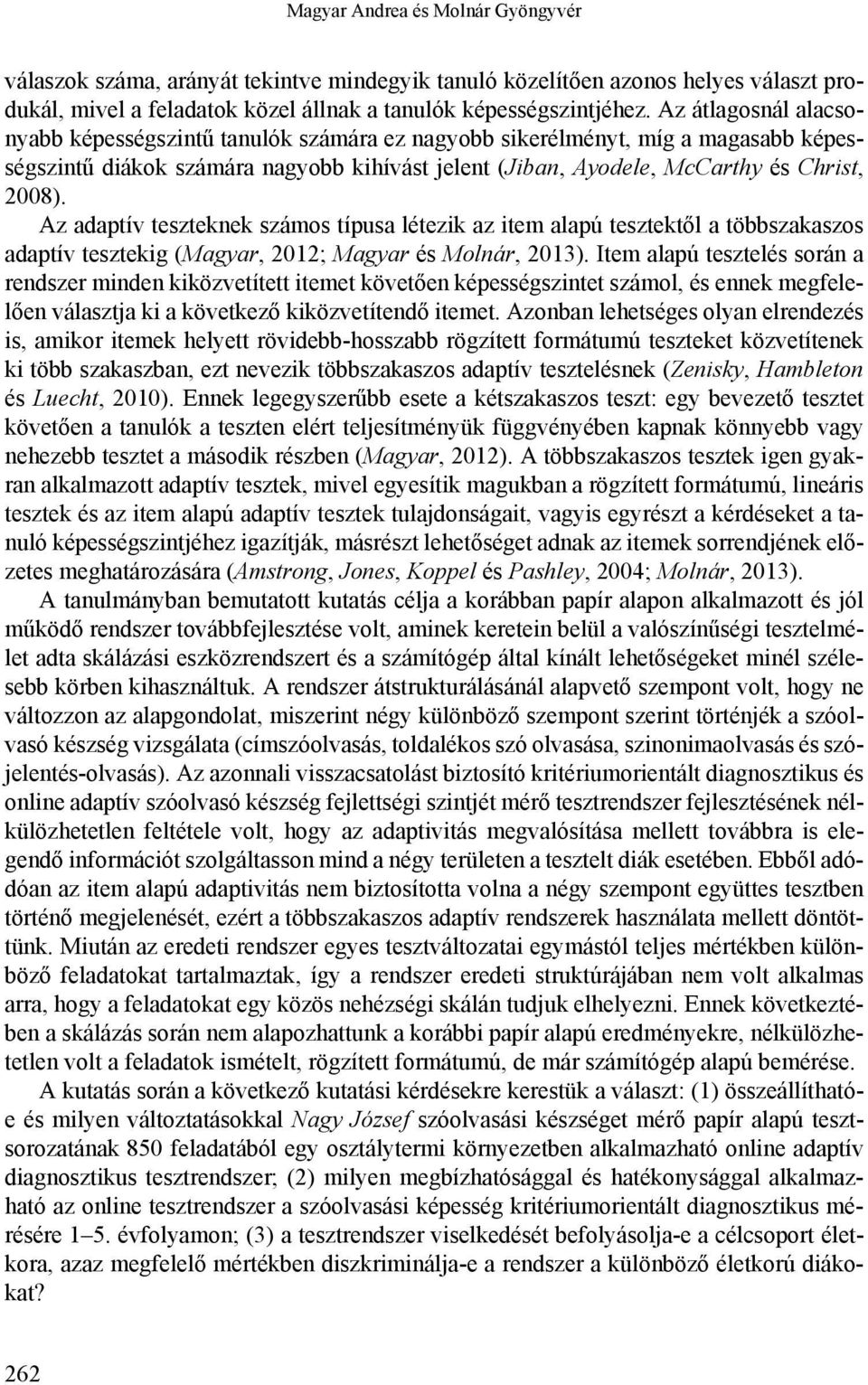 Magyar Andrea és Molnár Gyöngyvér

válaszok száma, arányát tekintve mindegyik tanuló közelítően azonos helyes választ produkál, mivel a feladatok közel állnak a tanulók képességszintjéhez. Az átlagosnál alacsonyabb képességszintű tanulók számára ez nagyobb sikerélményt, míg a magasabb képességszintű diákok számára nagyobb kihívást jelent (Jiban, Ayodele, McCarthy és Christ, 2008).
Az adaptív teszteknek számos típusa létezik az item alapú tesztektől a többszakaszos adaptív tesztekig (Magyar, 2012; Magyar és Molnár, 2013). Item alapú tesztelés során a rendszer minden kiközvetített itemet követően képességszintet számol, és ennek megfelelően választja ki a következő kiközvetítendő itemet. Azonban lehetséges olyan elrendezés is, amikor itemek helyett rövidebb-hosszabb rögzített formátumú teszteket közvetítenek ki több szakaszban, ezt nevezik többszakaszos adaptív tesztelésnek (Zenisky, Hambleton és Luecht, 2010). Ennek legegyszerűbb esete a kétszakaszos teszt: egy bevezető tesztet követően a tanulók a teszten elért teljesítményük függvényében kapnak könnyebb vagy nehezebb tesztet a második részben (Magyar, 2012). A többszakaszos tesztek igen gyakran alkalmazott adaptív tesztek, mivel egyesítik magukban a rögzített formátumú, lineáris tesztek és az item alapú adaptív tesztek tulajdonságait, vagyis egyrészt a kérdéseket a tanuló képességszintjéhez igazítják, másrészt lehetőséget adnak az itemek sorrendjének előzetes meghatározására (Amstrong, Jones, Koppel és Pashley, 2004; Molnár, 2013).

A tanulmányban bemutatott kutatás célja a korábban papír alapon alkalmazott és jól működő rendszer továbbfejlesztése volt, aminek keretein belül a valószínűségi tesztelmélet adta skálázási eszközrendszert és a számítógép által kínált lehetőségeket minél szélesebb körben kihasználtuk. A rendszer átstrukturálásánál alapvető szempont volt, hogy ne változzon az alapgondolat, miszerint négy különböző szempont szerint történjék a szóolvasó készség vizsgálata (címszóolvasás, toldalékos szó olvasása, szinonimaolvasás és szójelentés-olvasás). Az azonnali visszacsatolást biztosító kritériumorientált diagnosztikus és online adaptív szóolvasó készség fejlettségi szintjét mérő tesztrendszer fejlesztésének nélkülözhetetlen feltétele volt, hogy az adaptivitás megvalósítása mellett továbbra is elegendő információt szolgáltasson mind a négy területen a tesztelt diák esetében. Ebből adódóan az item alapú adaptivitás nem biztosította volna a négy szempont együttes tesztben történő megjelenését, ezért a többszakaszos adaptív rendszerek használata mellett döntöttünk. Miután az eredeti rendszer egyes tesztváltozatai egymástól teljes mértékben különböző feladatokat tartalmaztak, így a rendszer eredeti struktúrájában nem volt alkalmas arra, hogy a feladatokat egy közös nehézségi skálán tudjuk elhelyezni. Ennek következtében a skálázás során nem alapozhattunk a korábbi papír alapú eredményekre, nélkülözhetetlen volt a feladatok ismételt, rögzített formátumú, de már számítógép alapú bemérése.

A kutatás során a következő kutatási kérdésekre kerestük a választ: (1) összeállítható-e és milyen változtatásokkal Nagy József szóolvasási készséget mérő papír alapú tesztsorozatának 850 feladatából egy osztálytermi környezetben alkalmazható online adaptív diagnosztikus tesztrendszer; (2) milyen megbízhatósággal és hatékonysággal alkalmazható az online tesztrendszer a szóolvasási képesség kritériumorientált diagnosztikus mérésére 1–5. évfolyamon; (3) a tesztrendszer viselkedését befolyásolja-e a célcsoport életkora, azaz megfelelő mértékben diszkriminálja-e a rendszer a különböző életkorú diákokat?

262